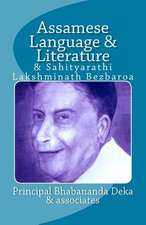 Assamese Language & Literature
& Sahityarathi Lakshminath Bezbaroa

Principal Bhabananda Deka & associates